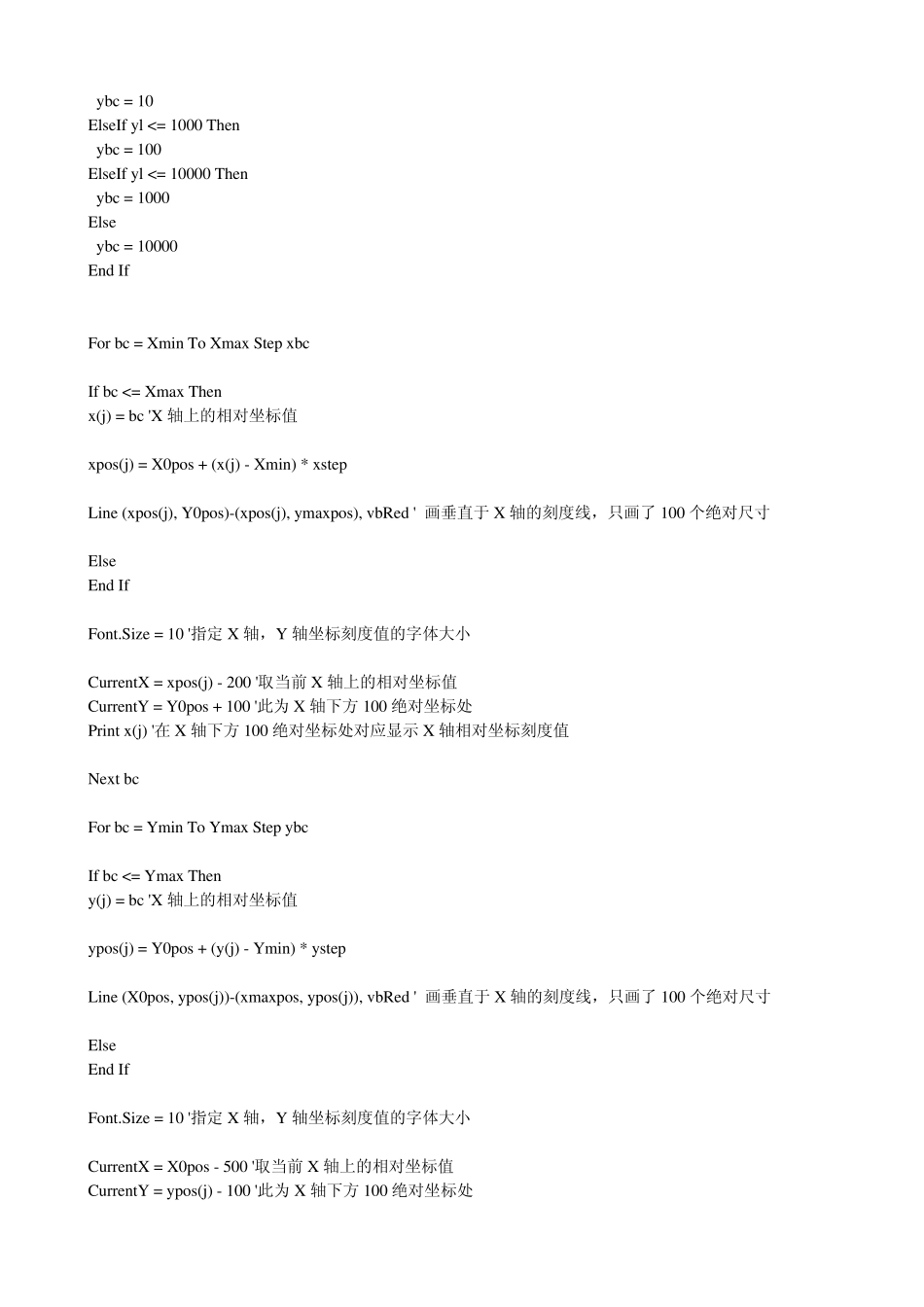 ybc = 10
ElseIf yl <= 1000 Then
ybc = 100
ElseIf yl <= 10000 Then
ybc = 1000
Else
ybc = 10000
End If

For bc = Xmin To Xmax Step xbc

If bc <= Xmax Then
x(j) = bc 'X 轴上的相对坐标值

xpos(j) = X0pos + (x(j) - Xmin) * xstep

Line (xpos(j), Y0pos)-(xpos(j), ymaxpos), vbRed ' 画垂直于 X 轴的刻度线，只画了 100 个绝对尺寸

Else
End If

Font.Size = 10 '指定 X 轴，Y 轴坐标刻度值的字体大小

CurrentX = xpos(j) - 200 '取当前 X 轴上的相对坐标值
CurrentY = Y0pos + 100 '此为 X 轴下方 100 绝对坐标处
Print x(j) '在 X 轴下方 100 绝对坐标处对应显示 X 轴相对坐标刻度值

Next bc

For bc = Ymin To Ymax Step ybc

If bc <= Ymax Then
y(j) = bc 'X 轴上的相对坐标值

ypos(j) = Y0pos + (y(j) - Ymin) * ystep

Line (X0pos, ypos(j))-(xmaxpos, ypos(j)), vbRed ' 画垂直于 X 轴的刻度线，只画了 100 个绝对尺寸

Else
End If

Font.Size = 10 '指定 X 轴，Y 轴坐标刻度值的字体大小

CurrentX = X0pos - 500 '取当前 X 轴上的相对坐标值
CurrentY = ypos(j) - 100 '此为 X 轴下方 100 绝对坐标处